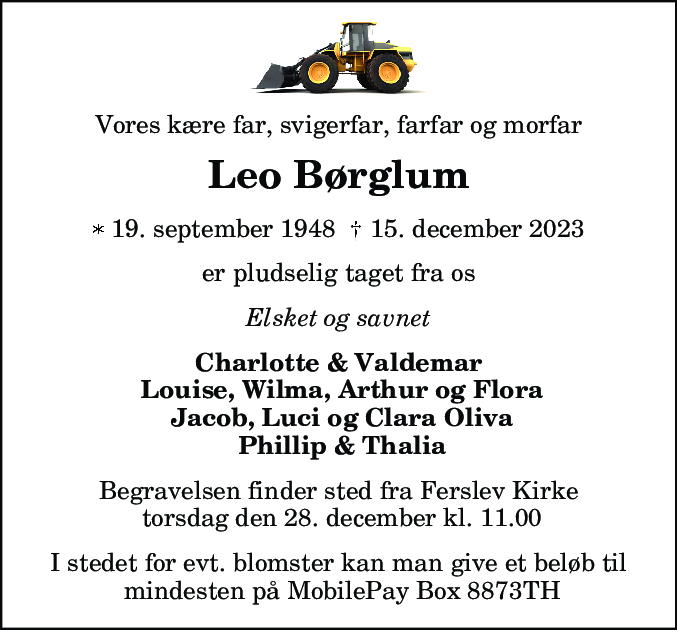 Vores kære far, svigerfar, farfar og morfar

Leo Børglum

* 19. september 1948 † 15. december 2023

er pludselig taget fra os

Elsket og savnet

Charlotte & Valdemar
Louise, Wilma, Arthur og Flora
Jacob, Luci og Clara Oliva
Phillip & Thalia

Begravelsen finder sted fra Ferslev Kirke torsdag den 28. december kl. 11.00

I stedet for evt. blomster kan man give et beløb til mindesten på MobilePay Box 8873TH